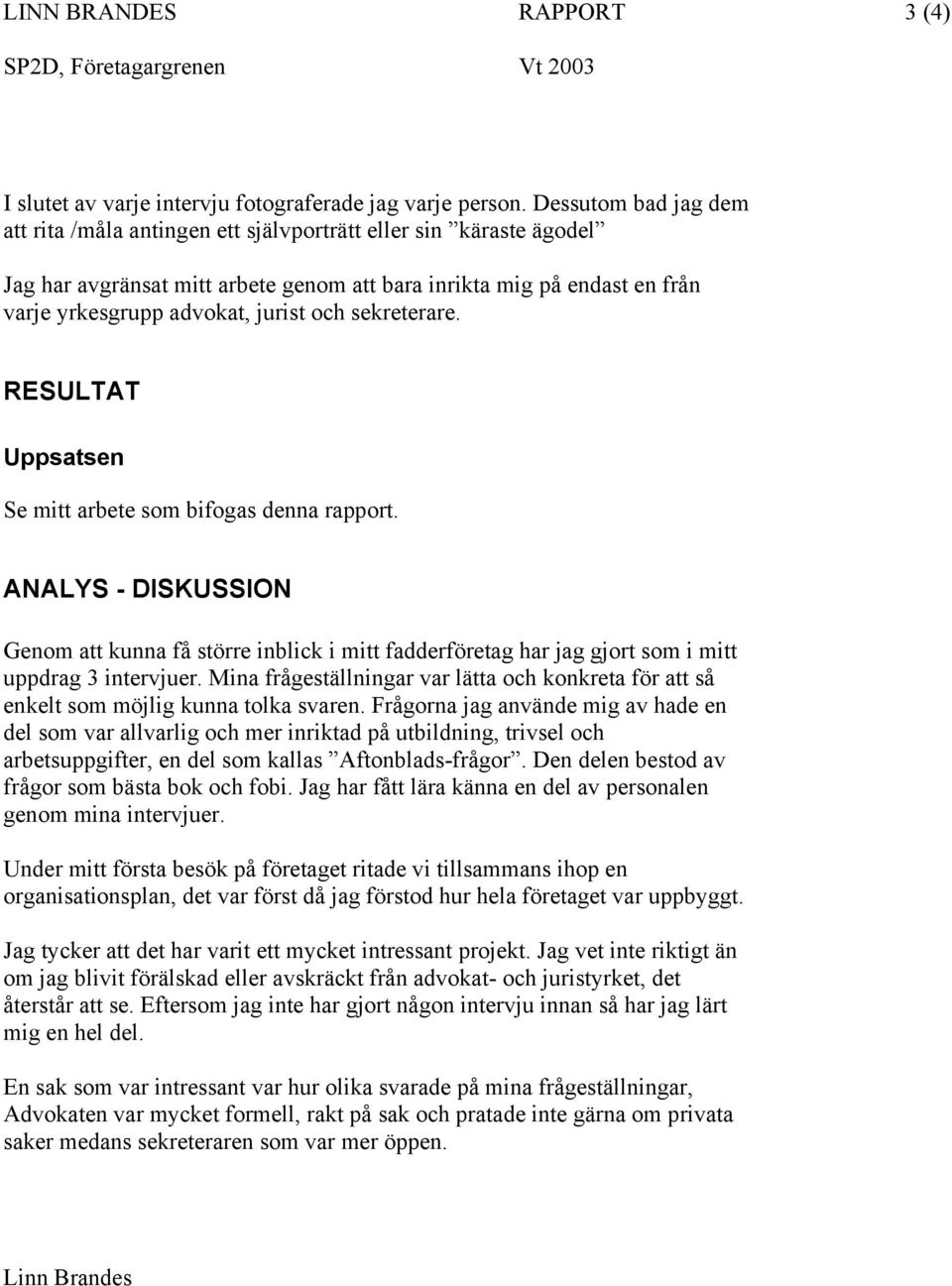 LINN BRANDES RAPPORT 3 (4)
SP2D, Företagargrenen Vt 2003

I slutet av varje intervju fotograferade jag varje person. Dessutom bad jag dem att rita /måla antingen ett självporträtt eller sin ”käraste ägodel”

Jag har avgränsat mitt arbete genom att bara inrikta mig på endast en från varje yrkesgrupp advokat, jurist och sekreterare.

RESULTAT

Uppsatsen

Se mitt arbete som bifogas denna rapport.

ANALYS - DISKUSSION

Genom att kunna få större inblick i mitt fadderföretag har jag gjort som i mitt uppdrag 3 intervjuer. Mina frågeställningar var lätta och konkreta för att så enkelt som möjlig kunna tolka svaren. Frågorna jag använde mig av hade en del som var allvarlig och mer inriktad på utbildning, trivsel och arbetsuppgifter, en del som kallas ”Aftonblads-frågor”. Den delen bestod av frågor som bästa bok och fobi. Jag har fått lära känna en del av personalen genom mina intervjuer.

Under mitt första besök på företaget ritade vi tillsammans ihop en organisationsplan, det var först då jag förstod hur hela företaget var uppbyggt.

Jag tycker att det har varit ett mycket intressant projekt. Jag vet inte riktigt än om jag blivit förälskad eller avskräckt från advokat- och juristyrket, det återstår att se. Eftersom jag inte har gjort någon intervju innan så har jag lärt mig en hel del.

En sak som var intressant var hur olika svarade på mina frågeställningar, Advokaten var mycket formell, rakt på sak och pratade inte gärna om privata saker medans sekreteraren som var mer öppen.

Linn Brandes